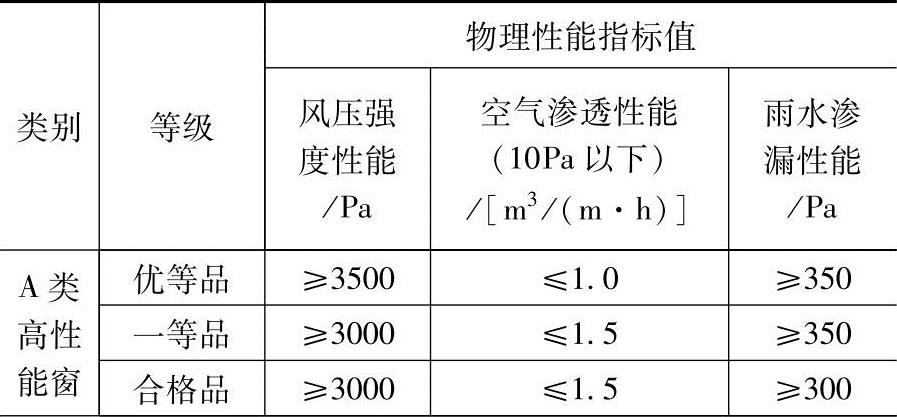 | 类别 | 等级 | 物理性能指标值 | | |
|---|---|---|---|---|
| | | 风压强度性能/Pa | 空气渗透性能（10Pa 以下）/[$m^3$/（m·h）] | 雨水渗漏性能/Pa |
| A 类高性能窗 | 优等品 | ≥3500 | ≤1.0 | ≥350 |
| | 一等品 | ≥3000 | ≤1.5 | ≥350 |
| | 合格品 | ≥3000 | ≤1.5 | ≥300 |